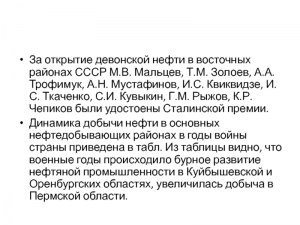 • За открытие девонской нефти в восточных районах СССР М.В. Мальцев, Т.М. Золоев, А.А. Трофимук, А.Н. Мустафинов, И.С. Квиквидзе, И. С. Ткаченко, С.И. Кувыкин, Г.М. Рыжов, К.Р. Чепиков были удостоены Сталинской премии.

• Динамика добычи нефти в основных нефтедобывающих районах в годы войны страны приведена в табл. Из таблицы видно, что военные годы происходило бурное развитие нефтяной промышленности в Куйбышевской и Оренбургских областях, увеличилась добыча в Пермской области.